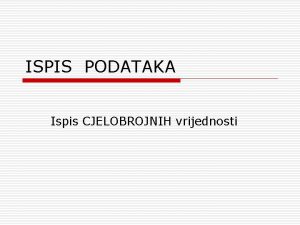 ISPIS PODATAKA

Ispis CJELOBROJNIH vrijednosti